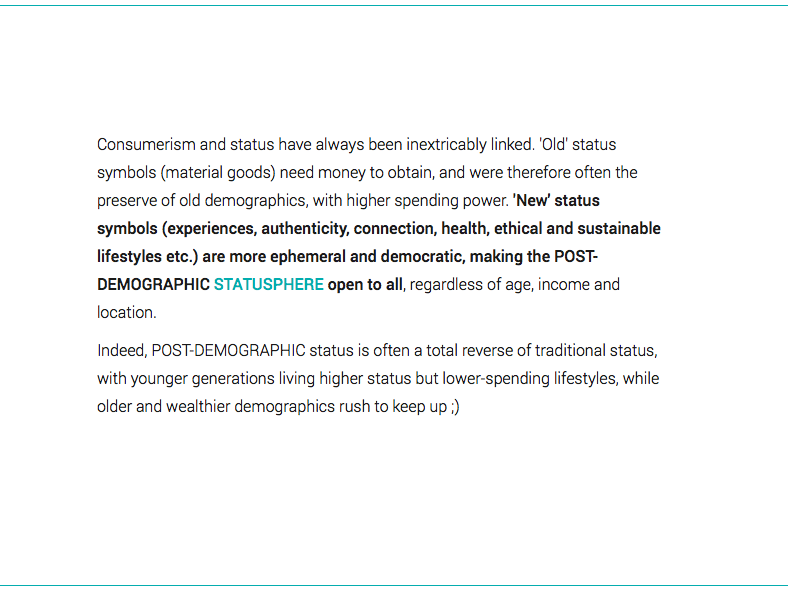 Consumerism and status have always been inextricably linked. 'Old' status symbols (material goods) need money to obtain, and were therefore often the preserve of old demographics, with higher spending power. 'New' status symbols (experiences, authenticity, connection, health, ethical and sustainable lifestyles etc.) are more ephemeral and democratic, making the POST-DEMOGRAPHIC STATUSPHERE open to all, regardless of age, income and location.

Indeed, POST-DEMOGRAPHIC status is often a total reverse of traditional status, with younger generations living higher status but lower-spending lifestyles, while older and wealthier demographics rush to keep up ;)